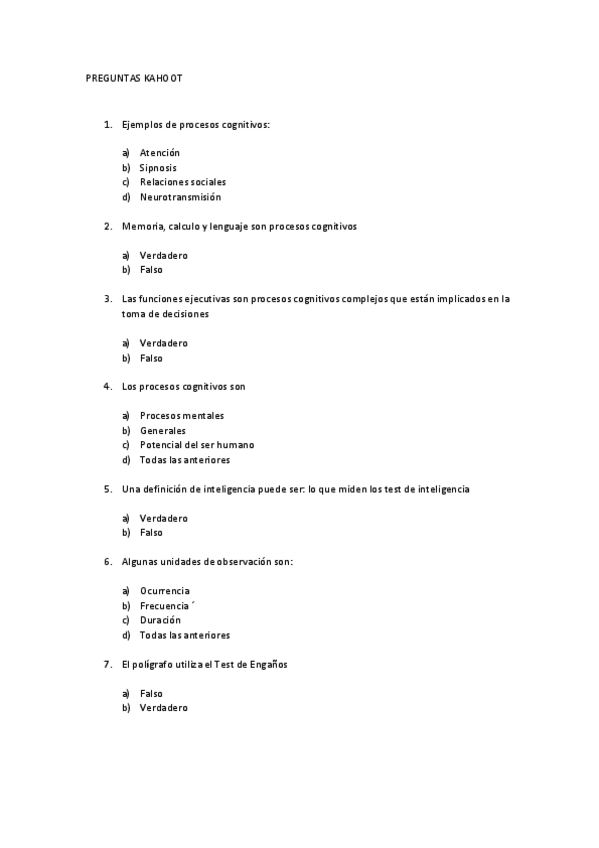 PREGUNTAS KAHOOT

1. Ejemplos de procesos cognitivos:

a) Atención
b) Sipnosis
c) Relaciones sociales
d) Neurotransmisión

2. Memoria, calculo y lenguaje son procesos cognitivos

a) Verdadero
b) Falso

3. Las funciones ejecutivas son procesos cognitivos complejos que están implicados en la toma de decisiones

a) Verdadero
b) Falso

4. Los procesos cognitivos son

a) Procesos mentales
b) Generales
c) Potencial del ser humano
d) Todas las anteriores

5. Una definición de inteligencia puede ser: lo que miden los test de inteligencia

a) Verdadero
b) Falso

6. Algunas unidades de observación son:

a) Ocurrencia
b) Frecuencia ´
c) Duración
d) Todas las anteriores

7. El polígrafo utiliza el Test de Engaños

a) Falso
b) Verdadero